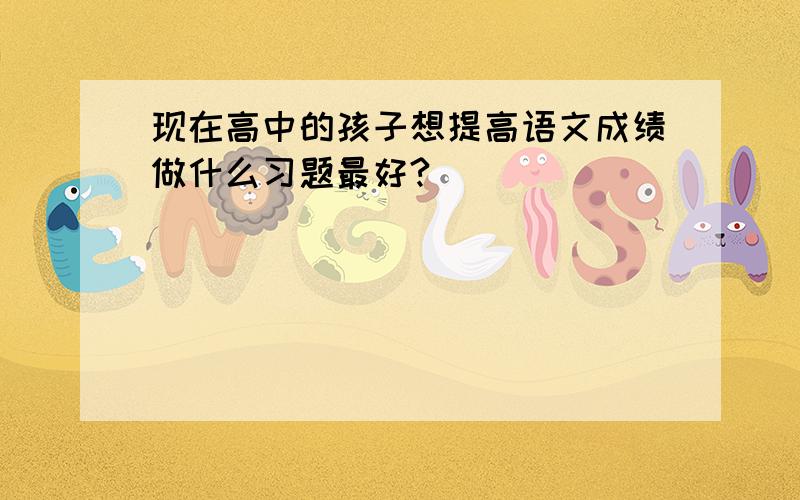 现在高中的孩子想提高语文成绩做什么习题最好?

ENGLISH